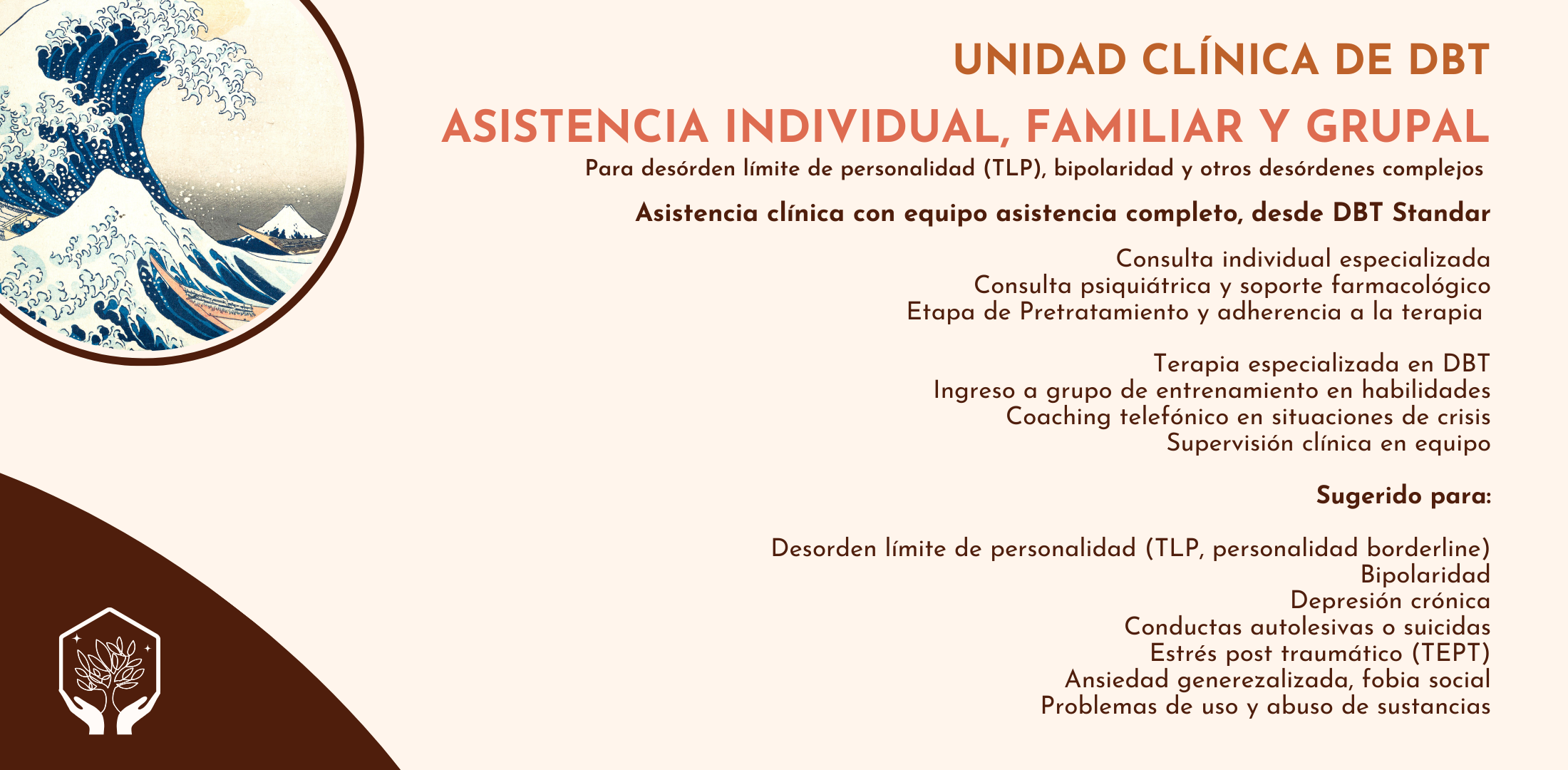 UNIDAD CLÍNICA DE DBT

ASISTENCIA INDIVIDUAL, FAMILIAR Y GRUPAL

Para desórden límite de personalidad (TLP), bipolaridad y otros desórdenes complejos

Asistencia clínica con equipo asistencia completo, desde DBT Standar

Consulta individual especializada
Consulta psiquiátrica y soporte farmacológico
Etapa de Pretratamiento y adherencia a la terapia

Terapia especializada en DBT
Ingreso a grupo de entrenamiento en habilidades
Coaching telefónico en situaciones de crisis
Supervisión clínica en equipo

Sugerido para:

Desorden límite de personalidad (TLP, personalidad borderline)
Bipolaridad
Depresión crónica
Conductas autolesivas o suicidas
Estrés post traumático (TEPT)
Ansiedad generezalizada, fobia social
Problemas de uso y abuso de sustancias